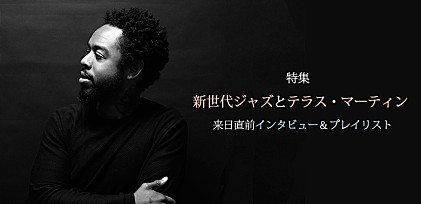 特集

新世代ジャズとテラス・マーティン

来日直前インタビュー＆プレイリスト